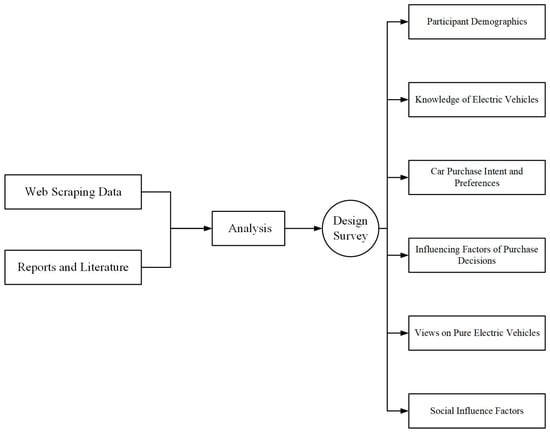 Web Scraping Data

Reports and Literature

Analysis

Design Survey

Participant Demographics

Knowledge of Electric Vehicles

Car Purchase Intent and Preferences

Influencing Factors of Purchase Decisions

Views on Pure Electric Vehicles

Social Influence Factors